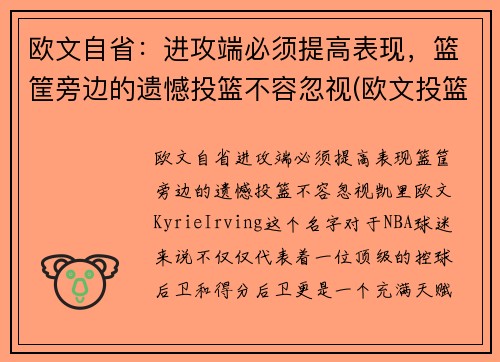 欧文自省：进攻端必须提高表现，篮筐旁边的遗憾投篮不容忽视(欧文投篮

欧文自省进攻端必须提高表现篮筐旁边的遗憾投篮不容忽视凯里欧文KyrieIrving这个名字对于NBA球迷来说不仅仅代表着一位顶级的控球后卫和得分后卫更是一个充满天赋